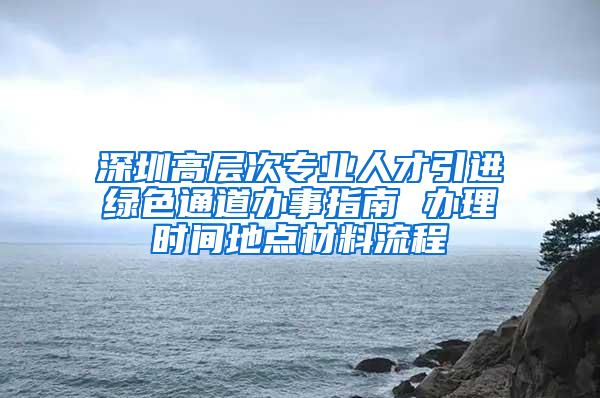 深圳高层次专业人才引进绿色通道办事指南 办理时间地点材料流程